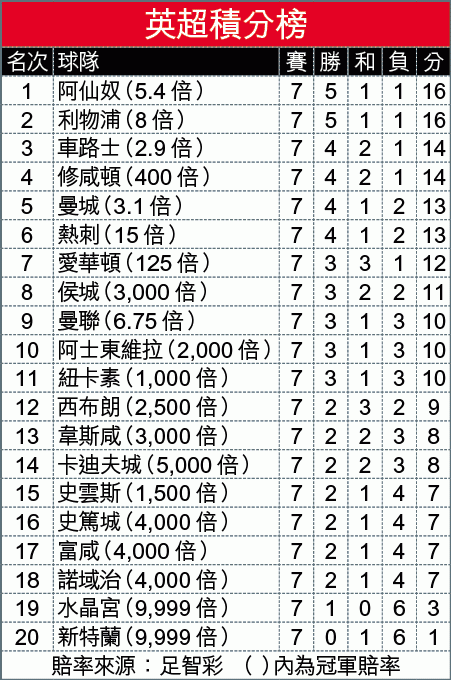 英超積分榜

| 名次 | 球隊 | 賽 | 勝 | 和 | 負 | 分 |
|---|---|---|---|---|---|---|
| 1 | 阿仙奴(5.4倍) | 7 | 5 | 1 | 1 | 16 |
| 2 | 利物浦(8倍) | 7 | 5 | 1 | 1 | 16 |
| 3 | 車路士(2.9倍) | 7 | 4 | 2 | 1 | 14 |
| 4 | 修咸頓(400倍) | 7 | 4 | 2 | 1 | 14 |
| 5 | 曼城(3.1倍) | 7 | 4 | 1 | 2 | 13 |
| 6 | 熱刺(15倍) | 7 | 4 | 1 | 2 | 13 |
| 7 | 愛華頓(125倍) | 7 | 3 | 3 | 1 | 12 |
| 8 | 侯城(3,000倍) | 7 | 3 | 2 | 2 | 11 |
| 9 | 曼聯(6.75倍) | 7 | 3 | 1 | 3 | 10 |
| 10 | 阿士東維拉(2,000倍) | 7 | 3 | 1 | 3 | 10 |
| 11 | 紐卡素(1,000倍) | 7 | 3 | 1 | 3 | 10 |
| 12 | 西布朗(2,500倍) | 7 | 2 | 3 | 2 | 9 |
| 13 | 韋斯咸(3,000倍) | 7 | 2 | 2 | 3 | 8 |
| 14 | 卡迪夫城(5,000倍) | 7 | 2 | 2 | 3 | 8 |
| 15 | 史雲斯(1,500倍) | 7 | 2 | 1 | 4 | 7 |
| 16 | 史篤城(4,000倍) | 7 | 2 | 1 | 4 | 7 |
| 17 | 富咸(4,000倍) | 7 | 2 | 1 | 4 | 7 |
| 18 | 諾域治(4,000倍) | 7 | 2 | 1 | 4 | 7 |
| 19 | 水晶宮(9,999倍) | 7 | 1 | 0 | 6 | 3 |
| 20 | 新特蘭(9,999倍) | 7 | 0 | 1 | 6 | 1 |

賠率來源:足智彩 ( )內為冠軍賠率